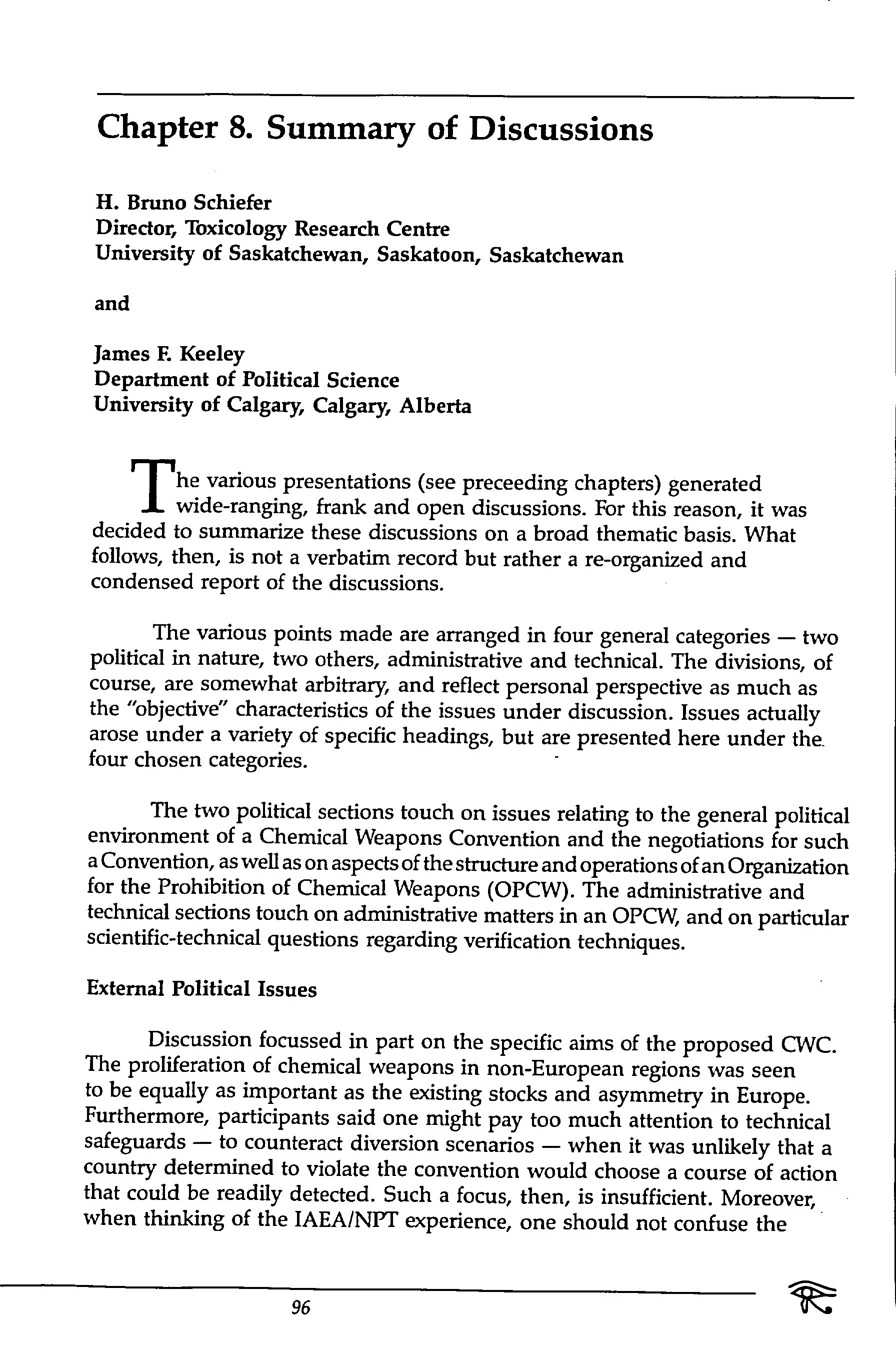 Chapter 8. Summary of Discussions

H. Bruno Schiefer
Director, Toxicology Research Centre
University of Saskatchewan, Saskatoon, Saskatchewan

and

James F. Keeley
Department of Political Science
University of Calgary, Calgary, Alberta

The various presentations (see preceeding chapters) generated wide-ranging, frank and open discussions. For this reason, it was decided to summarize these discussions on a broad thematic basis. What follows, then, is not a verbatim record but rather a re-organized and condensed report of the discussions.

The various points made are arranged in four general categories — two political in nature, two others, administrative and technical. The divisions, of course, are somewhat arbitrary, and reflect personal perspective as much as the "objective" characteristics of the issues under discussion. Issues actually arose under a variety of specific headings, but are presented here under the four chosen categories.

The two political sections touch on issues relating to the general political environment of a Chemical Weapons Convention and the negotiations for such a Convention, as well as on aspects of the structure and operations of an Organization for the Prohibition of Chemical Weapons (OPCW). The administrative and technical sections touch on administrative matters in an OPCW, and on particular scientific-technical questions regarding verification techniques.

External Political Issues

Discussion focussed in part on the specific aims of the proposed CWC. The proliferation of chemical weapons in non-European regions was seen to be equally as important as the existing stocks and asymmetry in Europe. Furthermore, participants said one might pay too much attention to technical safeguards — to counteract diversion scenarios — when it was unlikely that a country determined to violate the convention would choose a course of action that could be readily detected. Such a focus, then, is insufficient. Moreover, when thinking of the IAEA/NPT experience, one should not confuse the

96